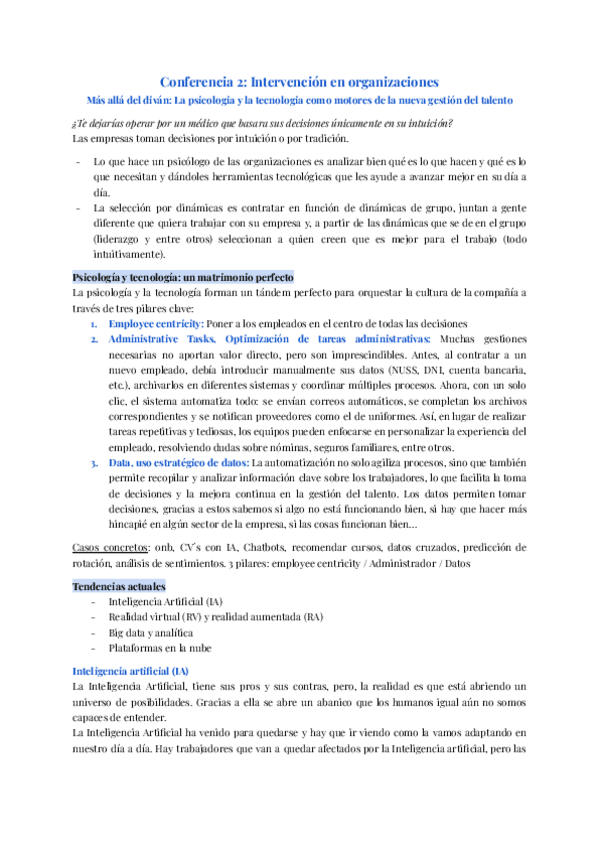 Conferencia 2: Intervención en organizaciones

Más allá del diván: La psicología y la tecnología como motores de la nueva gestión del talento

¿Te dejarías operar por un médico que basara sus decisiones únicamente en su intuición?
Las empresas toman decisiones por intuición o por tradición.

- Lo que hace un psicólogo de las organizaciones es analizar bien qué es lo que hacen y qué es lo que necesitan y dándoles herramientas tecnológicas que les ayude a avanzar mejor en su día a día.
- La selección por dinámicas es contratar en función de dinámicas de grupo, juntan a gente diferente que quiera trabajar con su empresa y, a partir de las dinámicas que se de en el grupo (liderazgo y entre otros) seleccionan a quien creen que es mejor para el trabajo (todo intuitivamente).

Psicología y tecnología: un matrimonio perfecto

La psicología y la tecnología forman un tándem perfecto para orquestar la cultura de la compañía a través de tres pilares clave:

1. Employee centricity: Poner a los empleados en el centro de todas las decisiones
2. Administrative Tasks, Optimización de tareas administrativas: Muchas gestiones necesarias no aportan valor directo, pero son imprescindibles. Antes, al contratar a un nuevo empleado, debía introducir manualmente sus datos (NUSS, DNI, cuenta bancaria, etc.), archivarlos en diferentes sistemas y coordinar múltiples procesos. Ahora, con un solo clic, el sistema automatiza todo: se envían correos automáticos, se completan los archivos correspondientes y se notifican proveedores como el de uniformes. Así, en lugar de realizar tareas repetitivas y tediosas, los equipos pueden enfocarse en personalizar la experiencia del empleado, resolviendo dudas sobre nóminas, seguros familiares, entre otros.
3. Data, uso estratégico de datos: La automatización no solo agiliza procesos, sino que también permite recopilar y analizar información clave sobre los trabajadores, lo que facilita la toma de decisiones y la mejora continua en la gestión del talento. Los datos permiten tomar decisiones, gracias a estos sabemos si algo no está funcionando bien, si hay que hacer más hincapié en algún sector de la empresa, si las cosas funcionan bien…

Casos concretos: onb, CV´s con IA, Chatbots, recomendar cursos, datos cruzados, predicción de rotación, análisis de sentimientos. 3 pilares: employee centricity / Administrador / Datos

Tendencias actuales

- Inteligencia Artificial (IA)
- Realidad virtual (RV) y realidad aumentada (RA)
- Big data y analítica
- Plataformas en la nube

Inteligencia artificial (IA)

La Inteligencia Artificial, tiene sus pros y sus contras, pero, la realidad es que está abriendo un universo de posibilidades. Gracias a ella se abre un abanico que los humanos igual aún no somos capaces de entender.
La Inteligencia Artificial ha venido para quedarse y hay que ir viendo como la vamos adaptando en nuestro día a día. Hay trabajadores que van a quedar afectados por la Inteligencia artificial, pero las